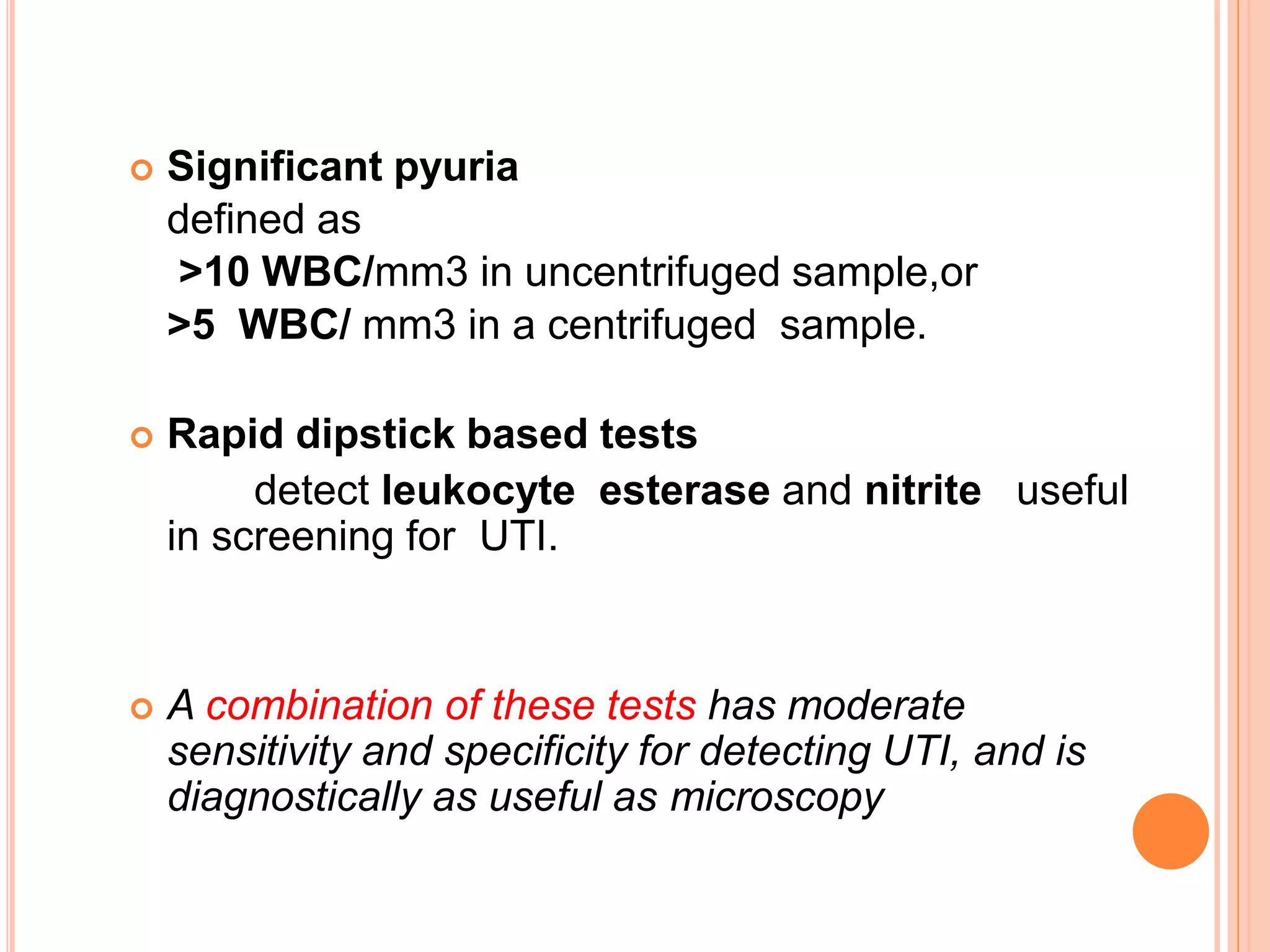 Significant pyuria
defined as
>10 WBC/mm3 in uncentrifuged sample,or
>5 WBC/ mm3 in a centrifuged sample.

Rapid dipstick based tests
detect leukocyte esterase and nitrite useful in screening for UTI.

A combination of these tests has moderate sensitivity and specificity for detecting UTI, and is diagnostically as useful as microscopy